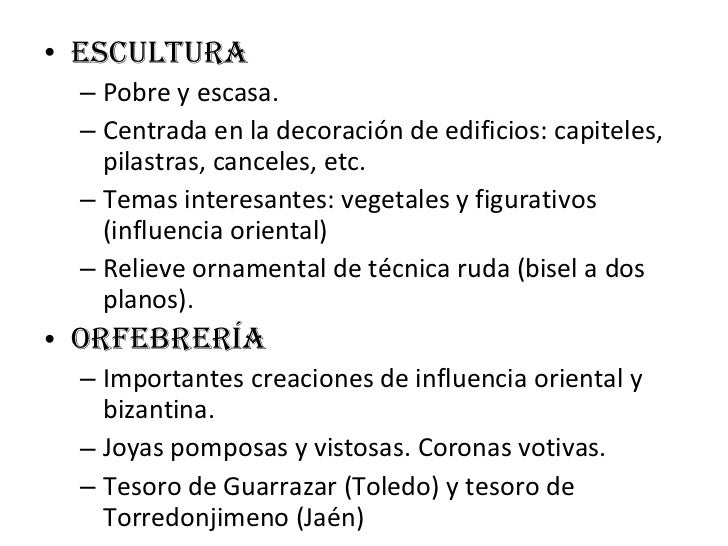 • ESCULTURA
– Pobre y escasa.
– Centrada en la decoración de edificios: capiteles, pilastras, canceles, etc.
– Temas interesantes: vegetales y figurativos (influencia oriental)
– Relieve ornamental de técnica ruda (bisel a dos planos).
• ORFEBRERÍA
– Importantes creaciones de influencia oriental y bizantina.
– Joyas pomposas y vistosas. Coronas votivas.
– Tesoro de Guarrazar (Toledo) y tesoro de Torredonjimeno (Jaén)